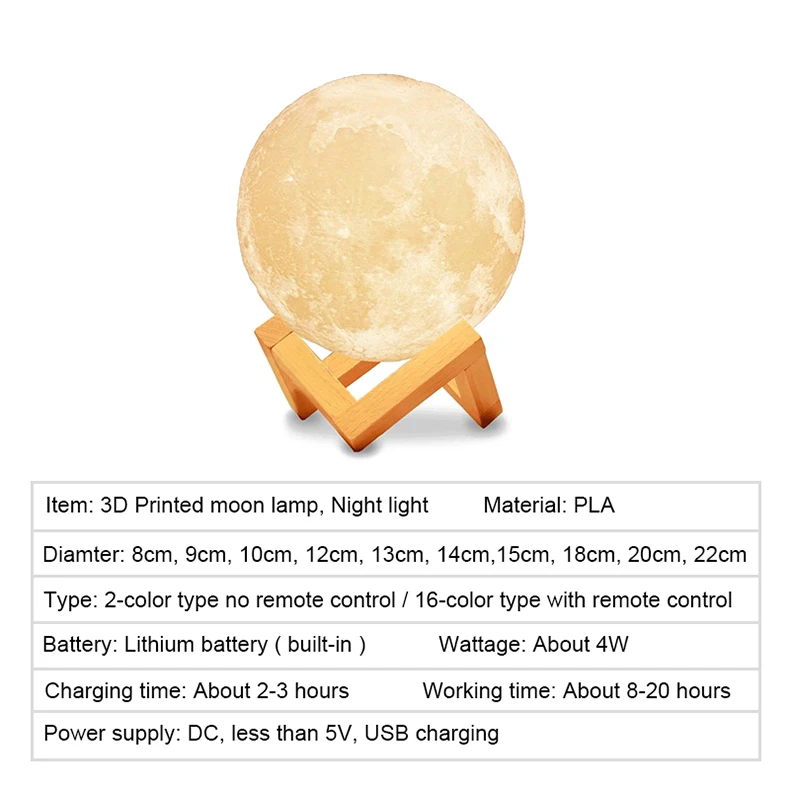 Item: 3D Printed moon lamp, Night light  Material: PLA

Diamter: 8cm, 9cm, 10cm, 12cm, 13cm, 14cm,15cm, 18cm, 20cm, 22cm

Type: 2-color type no remote control / 16-color type with remote control

Battery: Lithium battery ( built-in )  Wattage: About 4W

Charging time: About 2-3 hours  Working time: About 8-20 hours

Power supply: DC, less than 5V, USB charging